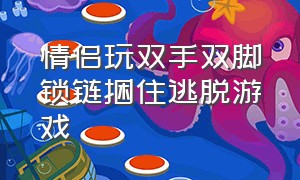 情侣玩双手双脚锁链捆住逃脱游戏